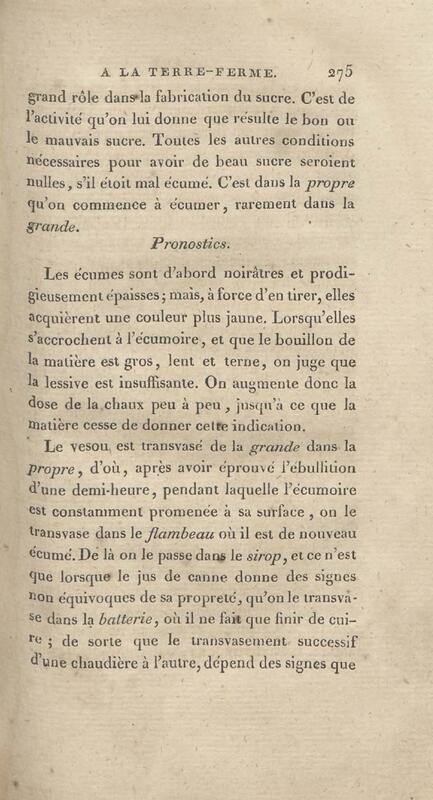 A LA TERRE-FERME. 275

grand rôle dans la fabrication du sucre. C'est de l'activité qu'on lui donne que résulte le bon ou le mauvais sucre. Toutes les autres conditions nécessaires pour avoir de beau sucre seroient nulles, s'il étoit mal écumé. C'est dans la propre qu'on commence à écumer, rarement dans la grande.

Pronostics.

Les écumes sont d'abord noirâtres et prodigieusement épaisses; mais, à force d'en tirer, elles acquièrent une couleur plus jaune. Lorsqu'elles s'accrochent à l'écumoire, et que le bouillon de la matière est gros, lent et terne, on juge que la lessive est insuffisante. On augmente donc la dose de la chaux peu à peu, jusqu'à ce que la matière cesse de donner cette indication.

Le vesou est transvasé de la grande dans la propre, d'où, après avoir éprouvé l'ébullition d'une demi-heure, pendant laquelle l'écumoire est constamment promenée à sa surface, on le transvase dans le flambeau où il est de nouveau écumé. De là on le passe dans le sirop, et ce n'est que lorsque le jus de canne donne des signes non équivoques de sa propreté, qu'on le transvase dans la batterie, où il ne fait que finir de cuire; de sorte que le transvasement successif d'une chaudière à l'autre, dépend des signes que